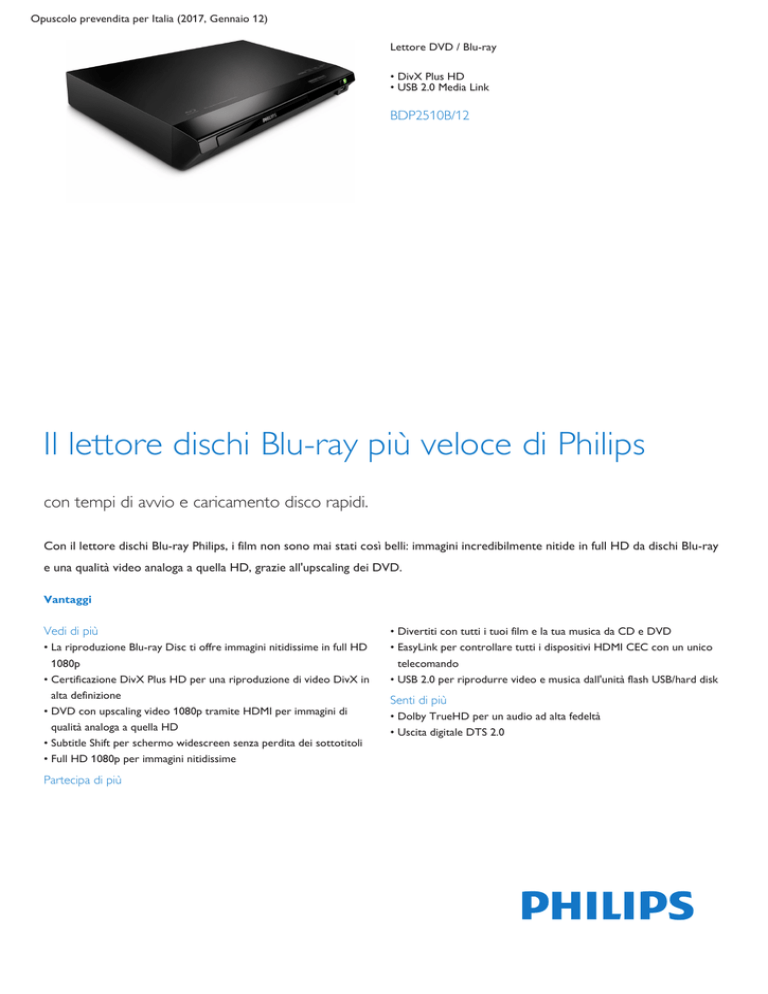 Opuscolo prevendita per Italia (2017, Gennaio 12)

Lettore DVD / Blu-ray

• DivX Plus HD
• USB 2.0 Media Link

BDP2510B/12

Il lettore dischi Blu-ray più veloce di Philips

con tempi di avvio e caricamento disco rapidi.

Con il lettore dischi Blu-ray Philips, i film non sono mai stati così belli: immagini incredibilmente nitide in full HD da dischi Blu-ray e una qualità video analoga a quella HD, grazie all'upscaling dei DVD.

Vantaggi

Vedi di più
• La riproduzione Blu-ray Disc ti offre immagini nitidissime in full HD 1080p
• Certificazione DivX Plus HD per una riproduzione di video DivX in alta definizione
• DVD con upscaling video 1080p tramite HDMI per immagini di qualità analoga a quella HD
• Subtitle Shift per schermo widescreen senza perdita dei sottotitoli
• Full HD 1080p per immagini nitidissime

Partecipa di più

• Divertiti con tutti i tuoi film e la tua musica da CD e DVD
• EasyLink per controllare tutti i dispositivi HDMI CEC con un unico telecomando
• USB 2.0 per riprodurre video e musica dall'unità flash USB/hard disk

Senti di più
• Dolby TrueHD per un audio ad alta fedeltà
• Uscita digitale DTS 2.0

PHILIPS